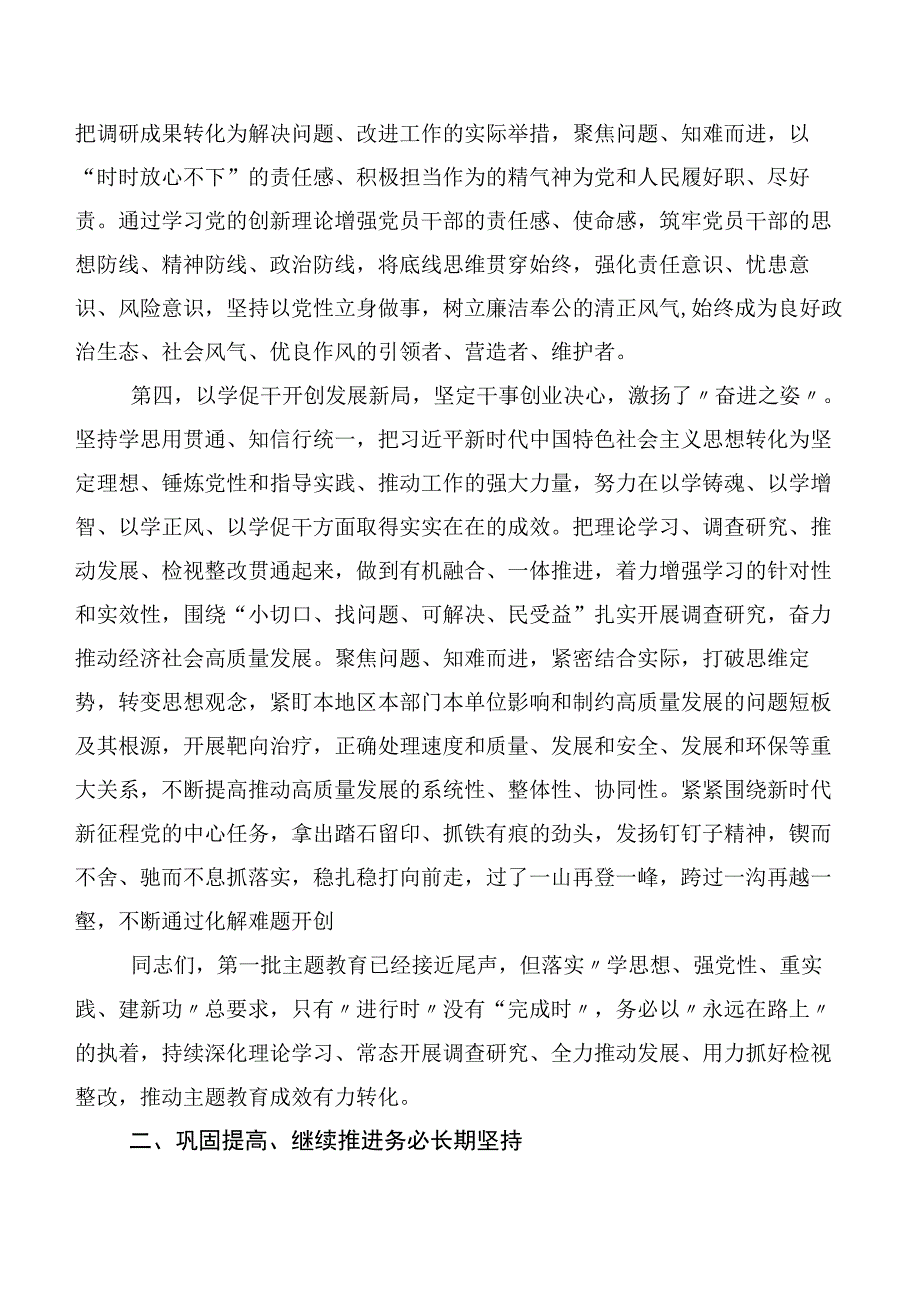 把调研成果转化为解决问题、改进工作的实际举措，聚焦问题、知难而进，以“时时放心不下”的责任感、积极担当作为的精气神为党和人民履好职、尽好责。通过学习党的创新理论增强党员干部的责任感、使命感，筑牢党员干部的思想防线、精神防线、政治防线，将底线思维贯穿始终，强化责任意识、忧患意识、风险意识，坚持以党性立身做事，树立廉洁奉公的清正风气,始终成为良好政治生态、社会风气、优良作风的引领者、营造者、维护者。

第四，以学促干开创发展新局，坚定干事创业决心，激扬了〃奋进之姿〃。坚持学思用贯通、知信行统一，把习近平新时代中国特色社会主义思想转化为坚定理想、锤炼党性和指导实践、推动工作的强大力量，努力在以学铸魂、以学增智、以学正风、以学促干方面取得实实在在的成效。把理论学习、调查研究、推动发展、检视整改贯通起来，做到有机融合、一体推进，着力增强学习的针对性和实效性，围绕“小切口、找问题、可解决、民受益”扎实开展调查研究，奋力推动经济社会高质量发展。聚焦问题、知难而进，紧密结合实际，打破思维定势，转变思想观念，紧盯本地区本部门本单位影响和制约高质量发展的问题短板及其根源，开展靶向治疗，正确处理速度和质量、发展和安全、发展和环保等重大关系，不断提高推动高质量发展的系统性、整体性、协同性。紧紧围绕新时代新征程党的中心任务，拿出踏石留印、抓铁有痕的劲头，发扬钉钉子精神，锲而不舍、驰而不息抓落实，稳扎稳打向前走，过了一山再登一峰，跨过一沟再越一壑，不断通过化解难题开创

同志们，第一批主题教育已经接近尾声，但落实〃学思想、强党性、重实践、建新功〃总要求，只有〃进行时〃没有“完成时〃，务必以〃永远在路上〃的执着，持续深化理论学习、常态开展调查研究、全力推动发展、用力抓好检视整改，推动主题教育成效有力转化。

二、巩固提高、继续推进务必长期坚持